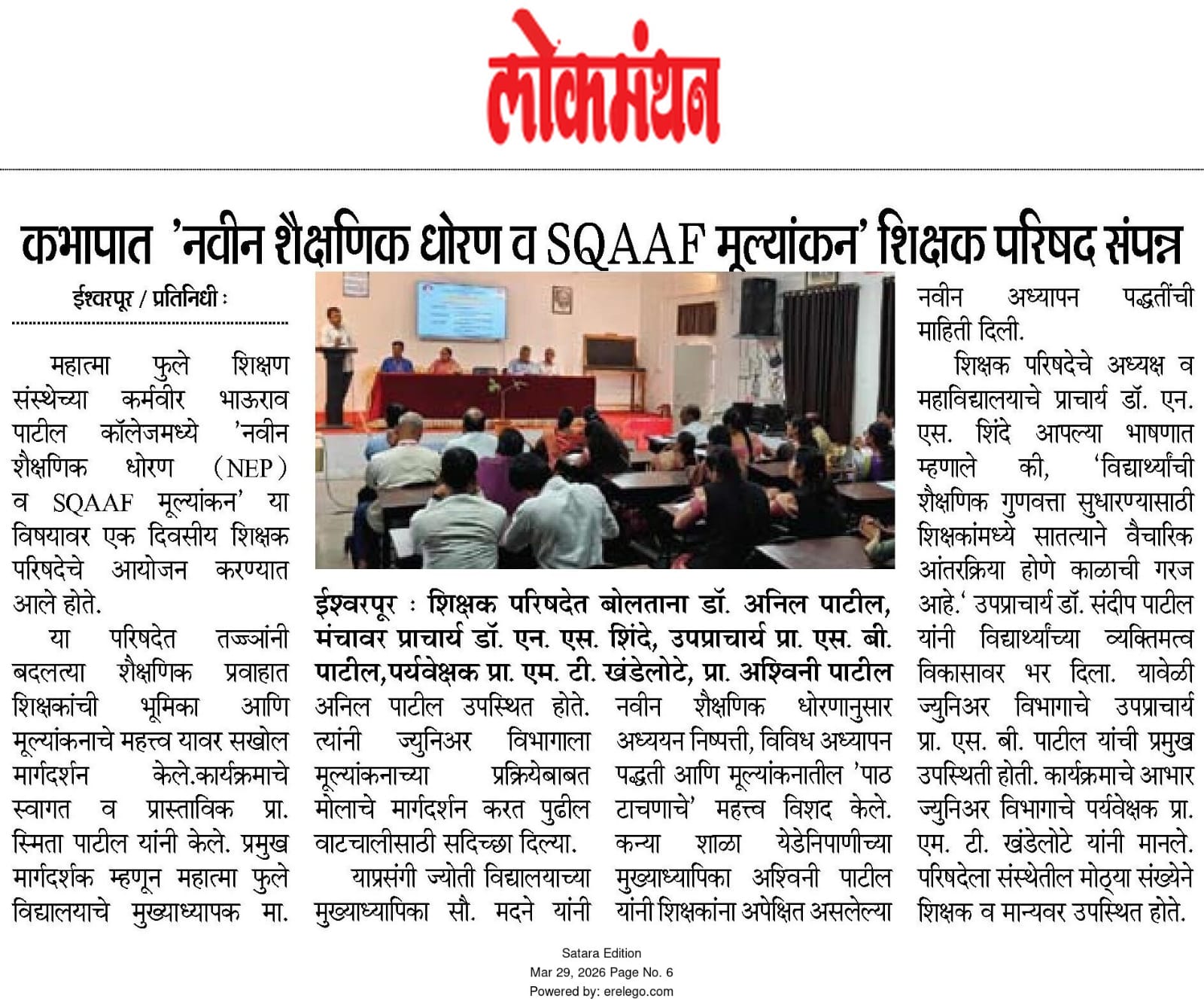 लोकमंथन

कभापात 'नवीन शैक्षणिक धोरण व SQAAF मूल्यांकन' शिक्षक परिषद संपन्न

ईश्वरपूर / प्रतिनिधी :

महात्मा फुले शिक्षण संस्थेच्या कर्मवीर भाऊराव पाटील कॉलेजमध्ये 'नवीन शैक्षणिक धोरण (NEP) व SQAAF मूल्यांकन' या विषयावर एक दिवसीय शिक्षक परिषदेचे आयोजन करण्यात आले होते.

या परिषदेत तज्ज्ञांनी बदलत्या शैक्षणिक प्रवाहात शिक्षकांची भूमिका आणि मूल्यांकनाचे महत्त्व यावर सखोल मार्गदर्शन केले.कार्यक्रमाचे स्वागत व प्रास्ताविक प्रा. स्मिता पाटील यांनी केले. प्रमुख मार्गदर्शक म्हणून महात्मा फुले विद्यालयाचे मुख्याध्यापक मा.

ईश्वरपूर : शिक्षक परिषदेत बोलताना डॉ. अनिल पाटील, मंचावर प्राचार्य डॉ. एन. एस. शिंदे, उपप्राचार्य प्रा. एस. बी. पाटील,पर्यवेक्षक प्रा. एम. टी. खंडेलोटे, प्रा. अश्विनी पाटील

अनिल पाटील उपस्थित होते. त्यांनी ज्युनिअर विभागाला मूल्यांकनाच्या प्रक्रियेबाबत मोलाचे मार्गदर्शन करत पुढील वाटचालीसाठी सदिच्छा दिल्या.

याप्रसंगी ज्योती विद्यालयाच्या मुख्याध्यापिका सौ. मदने यांनी नवीन शैक्षणिक धोरणानुसार अध्ययन निष्पत्ती, विविध अध्यापन पद्धती आणि मूल्यांकनातील 'पाठ टाचणाचे' महत्त्व विशद केले. कन्या शाळा येडेनिपाणीच्या मुख्याध्यापिका अश्विनी पाटील यांनी शिक्षकांना अपेक्षित असलेल्या नवीन अध्यापन पद्धतींची माहिती दिली.

शिक्षक परिषदेचे अध्यक्ष व महाविद्यालयाचे प्राचार्य डॉ. एन. एस. शिंदे आपल्या भाषणात म्हणाले की, 'विद्यार्थ्यांची शैक्षणिक गुणवत्ता सुधारण्यासाठी शिक्षकांमध्ये सातत्याने वैचारिक आंतरक्रिया होणे काळाची गरज आहे.' उपप्राचार्य डॉ. संदीप पाटील यांनी विद्यार्थ्यांच्या व्यक्तिमत्व विकासावर भर दिला. यावेळी ज्युनिअर विभागाचे उपप्राचार्य प्रा. एस. बी. पाटील यांची प्रमुख उपस्थिती होती. कार्यक्रमाचे आभार ज्युनिअर विभागाचे पर्यवेक्षक प्रा. एम. टी. खंडेलोटे यांनी मानले. परिषदेला संस्थेतील मोठ्या संख्येने शिक्षक व मान्यवर उपस्थित होते.

Satara Edition
Mar 29, 2026 Page No. 6
Powered by: erelego.com